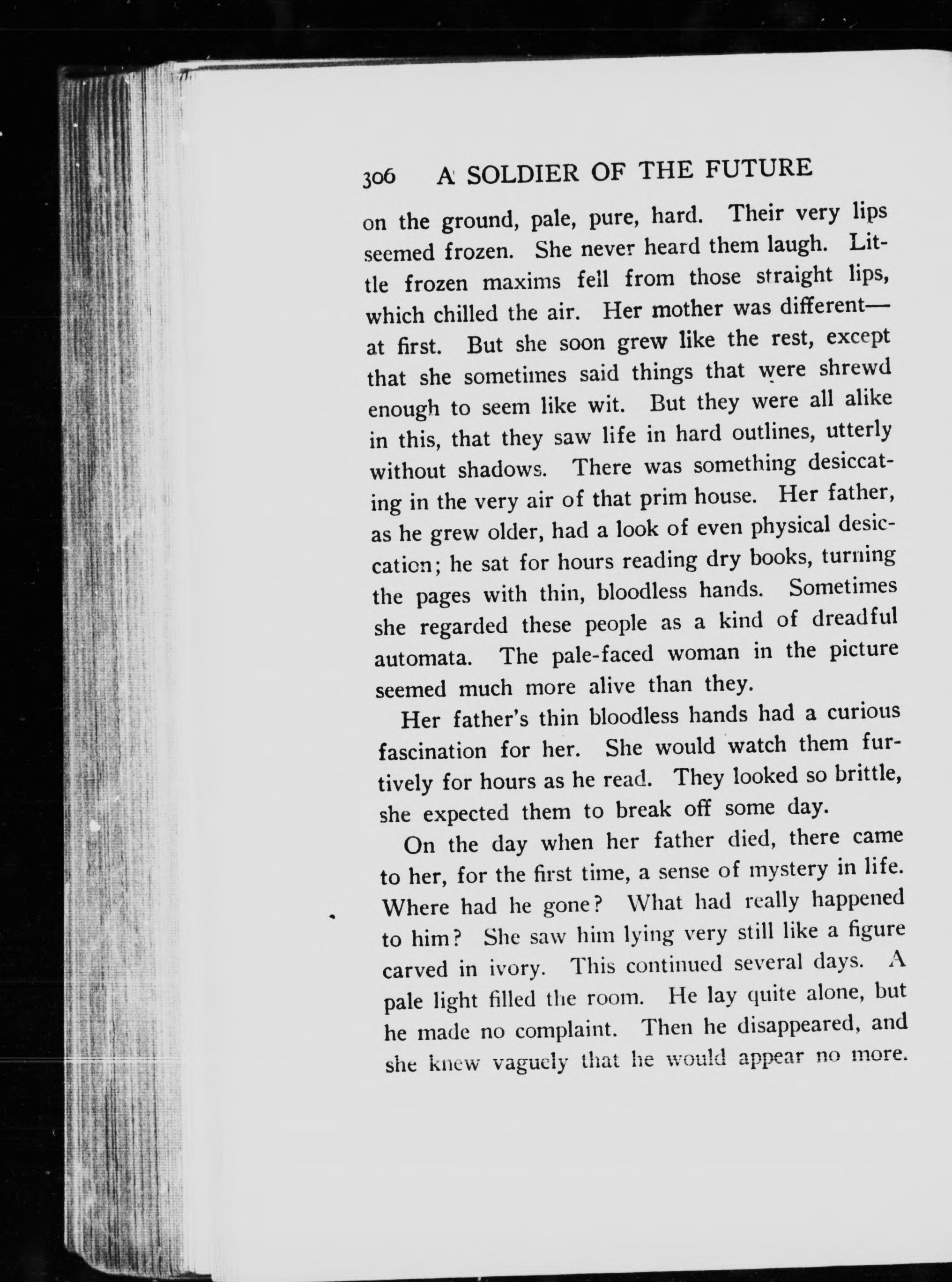 306 A SOLDIER OF THE FUTURE

on the ground, pale, pure, hard. Their very lips seemed frozen. She never heard them laugh. Little frozen maxims fell from those straight lips, which chilled the air. Her mother was different—at first. But she soon grew like the rest, except that she sometimes said things that were shrewd enough to seem like wit. But they were all alike in this, that they saw life in hard outlines, utterly without shadows. There was something desiccating in the very air of that prim house. Her father, as he grew older, had a look of even physical desiccation; he sat for hours reading dry books, turning the pages with thin, bloodless hands. Sometimes she regarded these people as a kind of dreadful automata. The pale-faced woman in the picture seemed much more alive than they.

Her father's thin bloodless hands had a curious fascination for her. She would watch them furtively for hours as he read. They looked so brittle, she expected them to break off some day.

On the day when her father died, there came to her, for the first time, a sense of mystery in life. Where had he gone? What had really happened to him? She saw him lying very still like a figure carved in ivory. This continued several days. A pale light filled the room. He lay quite alone, but he made no complaint. Then he disappeared, and she knew vaguely that he would appear no more.